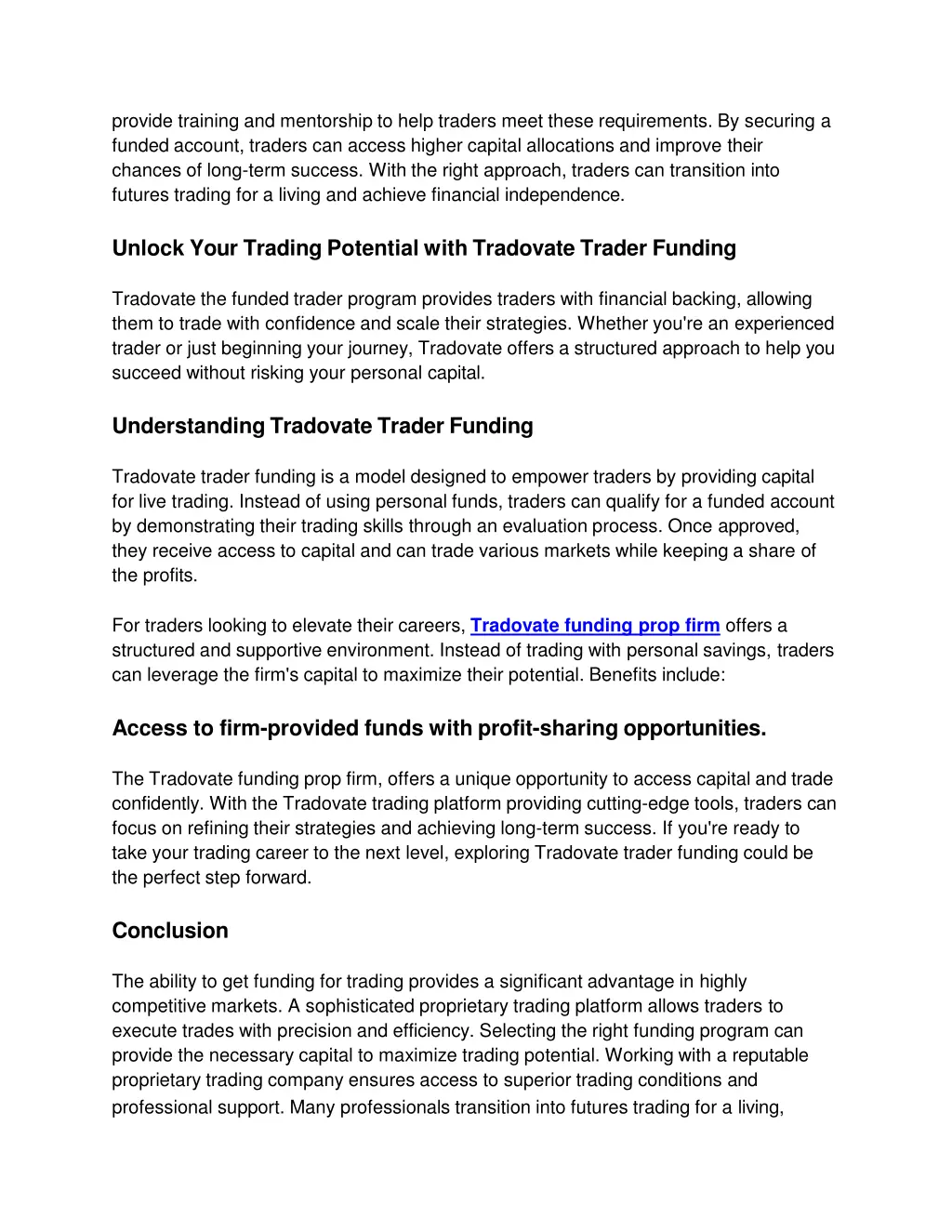 provide training and mentorship to help traders meet these requirements. By securing a funded account, traders can access higher capital allocations and improve their chances of long-term success. With the right approach, traders can transition into futures trading for a living and achieve financial independence.

Unlock Your Trading Potential with Tradovate Trader Funding

Tradovate the funded trader program provides traders with financial backing, allowing them to trade with confidence and scale their strategies. Whether you're an experienced trader or just beginning your journey, Tradovate offers a structured approach to help you succeed without risking your personal capital.

Understanding Tradovate Trader Funding

Tradovate trader funding is a model designed to empower traders by providing capital for live trading. Instead of using personal funds, traders can qualify for a funded account by demonstrating their trading skills through an evaluation process. Once approved, they receive access to capital and can trade various markets while keeping a share of the profits.

For traders looking to elevate their careers, Tradovate funding prop firm offers a structured and supportive environment. Instead of trading with personal savings, traders can leverage the firm's capital to maximize their potential. Benefits include:

Access to firm-provided funds with profit-sharing opportunities.

The Tradovate funding prop firm, offers a unique opportunity to access capital and trade confidently. With the Tradovate trading platform providing cutting-edge tools, traders can focus on refining their strategies and achieving long-term success. If you're ready to take your trading career to the next level, exploring Tradovate trader funding could be the perfect step forward.

Conclusion

The ability to get funding for trading provides a significant advantage in highly competitive markets. A sophisticated proprietary trading platform allows traders to execute trades with precision and efficiency. Selecting the right funding program can provide the necessary capital to maximize trading potential. Working with a reputable proprietary trading company ensures access to superior trading conditions and professional support. Many professionals transition into futures trading for a living,